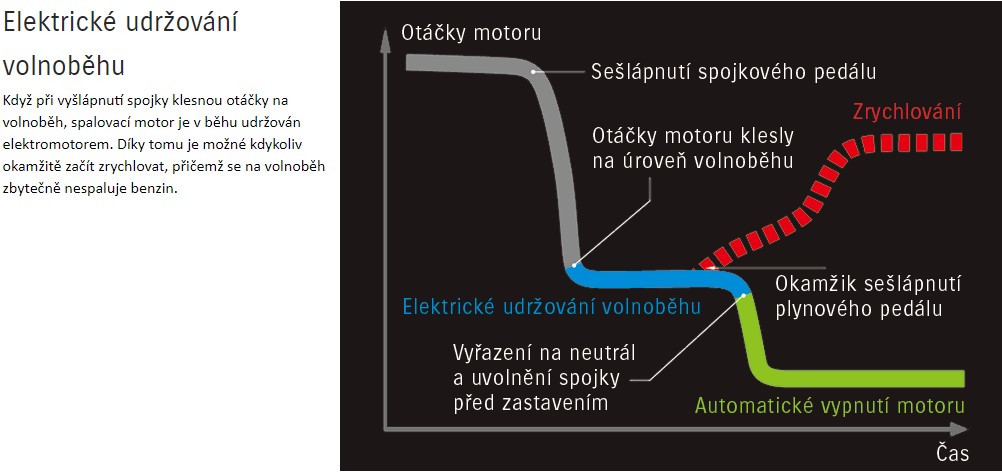 Elektrické udržování volnoběhu

Když při vyšlápnutí spojky klesnou otáčky na volnoběh, spalovací motor je v běhu udržován elektromotorem. Díky tomu je možné kdykoliv okamžitě začít zrychlovat, přičemž se na volnoběh zbytečně nespaluje benzin.

Otáčky motoru

Sešlápnutí spojkového pedálu

Zrychlování

Otáčky motoru klesly na úroveň volnoběhu

Elektrické udržování volnoběhu

Okamžik sešlápnutí plynového pedálu

Vyřazení na neutrál a uvolnění spojky před zastavením

Automatické vypnutí motoru

Čas